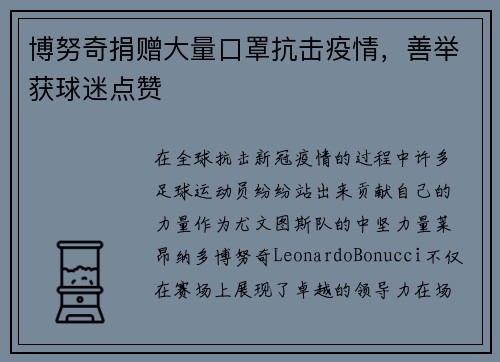 博努奇捐赠大量口罩抗击疫情，善举获球迷点赞

在全球抗击新冠疫情的过程中许多足球运动员纷纷站出来贡献自己的力量作为尤文图斯队的中坚力量莱昂纳多博努奇LeonardoBonucci不仅在赛场上展现了卓越的领导力在场